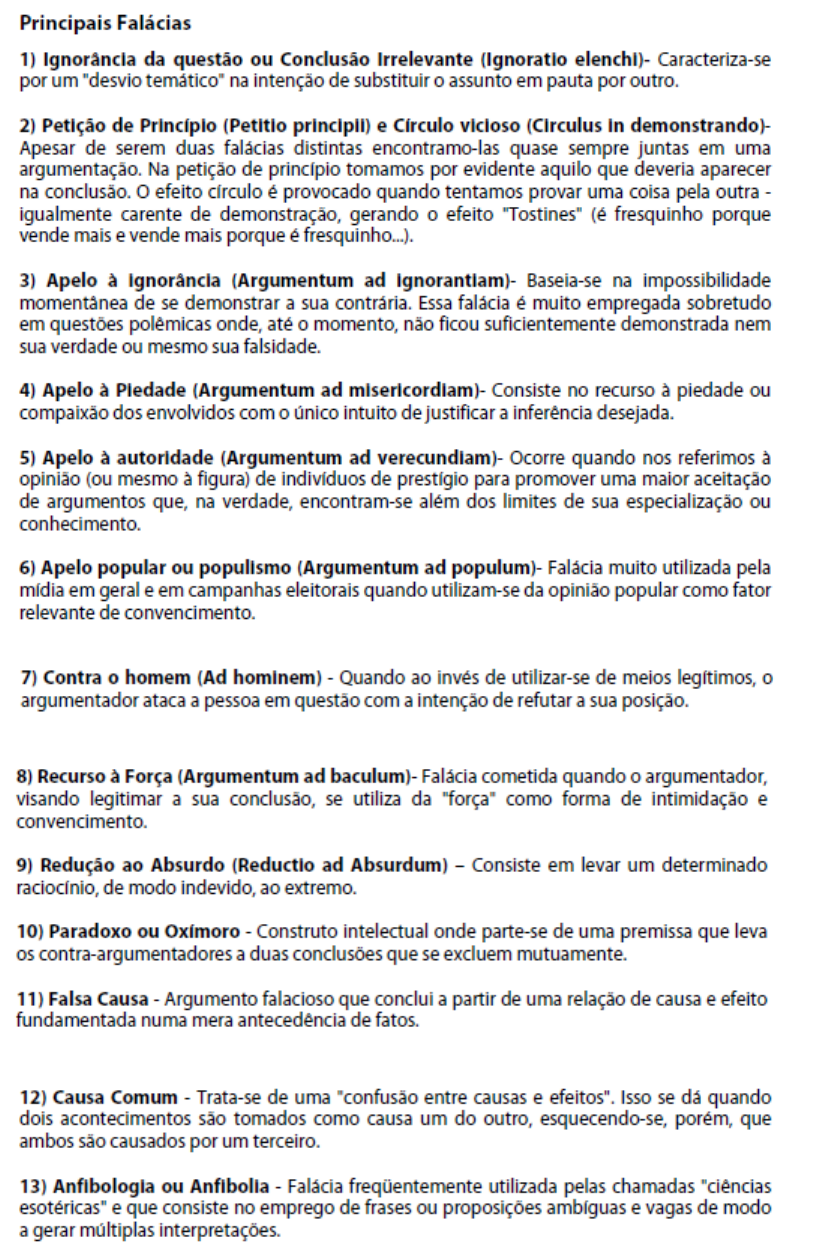 Principais Falácias

1) Ignorância da questão ou Conclusão Irrelevante (Ignoratio elenchi)- Caracteriza-se por um "desvio temático" na intenção de substituir o assunto em pauta por outro.

2) Petição de Princípio (Petitio principii) e Círculo vicioso (Circulus in demonstrando)- Apesar de serem duas falácias distintas encontramo-las quase sempre juntas em uma argumentação. Na petição de princípio tomamos por evidente aquilo que deveria aparecer na conclusão. O efeito círculo é provocado quando tentamos provar uma coisa pela outra - igualmente carente de demonstração, gerando o efeito "Tostines" (é fresquinho porque vende mais e vende mais porque é fresquinho...).

3) Apelo à ignorância (Argumentum ad ignorantiam)- Baseia-se na impossibilidade momentânea de se demonstrar a sua contrária. Essa falácia é muito empregada sobretudo em questões polêmicas onde, até o momento, não ficou suficientemente demonstrada nem sua verdade ou mesmo sua falsidade.

4) Apelo à Piedade (Argumentum ad misericordiam)- Consiste no recurso à piedade ou compaixão dos envolvidos com o único intuito de justificar a inferência desejada.

5) Apelo à autoridade (Argumentum ad verecundiam)- Ocorre quando nos referimos à opinião (ou mesmo à figura) de indivíduos de prestígio para promover uma maior aceitação de argumentos que, na verdade, encontram-se além dos limites de sua especialização ou conhecimento.

6) Apelo popular ou populismo (Argumentum ad populum)- Falácia muito utilizada pela mídia em geral e em campanhas eleitorais quando utilizam-se da opinião popular como fator relevante de convencimento.

7) Contra o homem (Ad hominem) - Quando ao invés de utilizar-se de meios legítimos, o argumentador ataca a pessoa em questão com a intenção de refutar a sua posição.

8) Recurso à Força (Argumentum ad baculum)- Falácia cometida quando o argumentador, visando legitimar a sua conclusão, se utiliza da "força" como forma de intimidação e convencimento.

9) Redução ao Absurdo (Reductio ad Absurdum) – Consiste em levar um determinado raciocínio, de modo indevido, ao extremo.

10) Paradoxo ou Oxímoro - Construto intelectual onde parte-se de uma premissa que leva os contra-argumentadores a duas conclusões que se excluem mutuamente.

11) Falsa Causa - Argumento falacioso que conclui a partir de uma relação de causa e efeito fundamentada numa mera antecedência de fatos.

12) Causa Comum - Trata-se de uma "confusão entre causas e efeitos". Isso se dá quando dois acontecimentos são tomados como causa um do outro, esquecendo-se, porém, que ambos são causados por um terceiro.

13) Anfibologia ou Anfibolia - Falácia freqüentemente utilizada pelas chamadas "ciências esotéricas" e que consiste no emprego de frases ou proposições ambíguas e vagas de modo a gerar múltiplas interpretações.